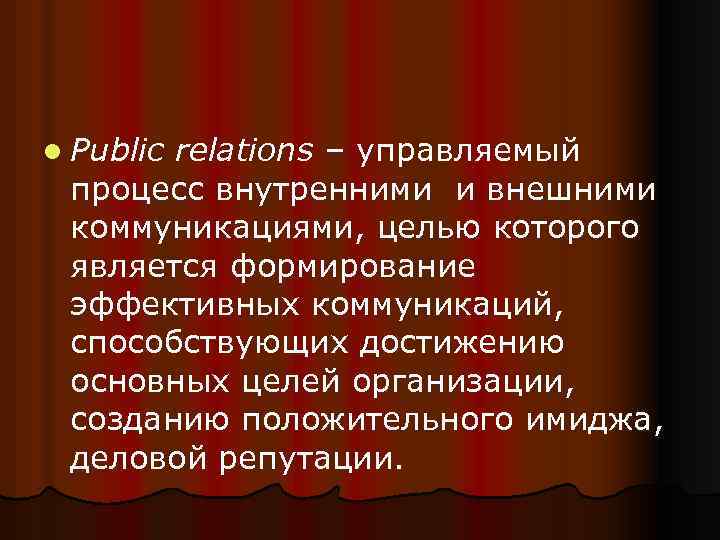 Public relations – управляемый процесс внутренними и внешними коммуникациями, целью которого является формирование эффективных коммуникаций, способствующих достижению основных целей организации, созданию положительного имиджа, деловой репутации.